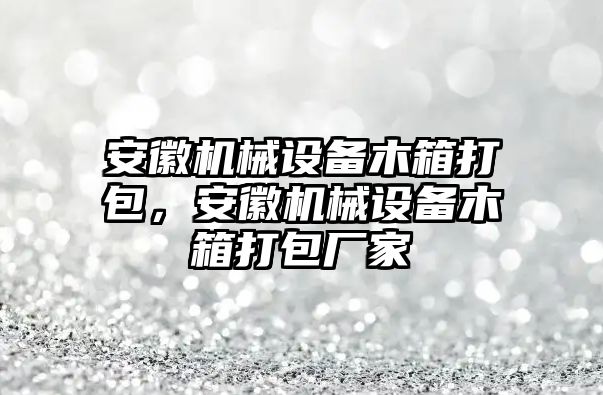 安徽机械设备木箱打包，安徽机械设备木箱打包厂家